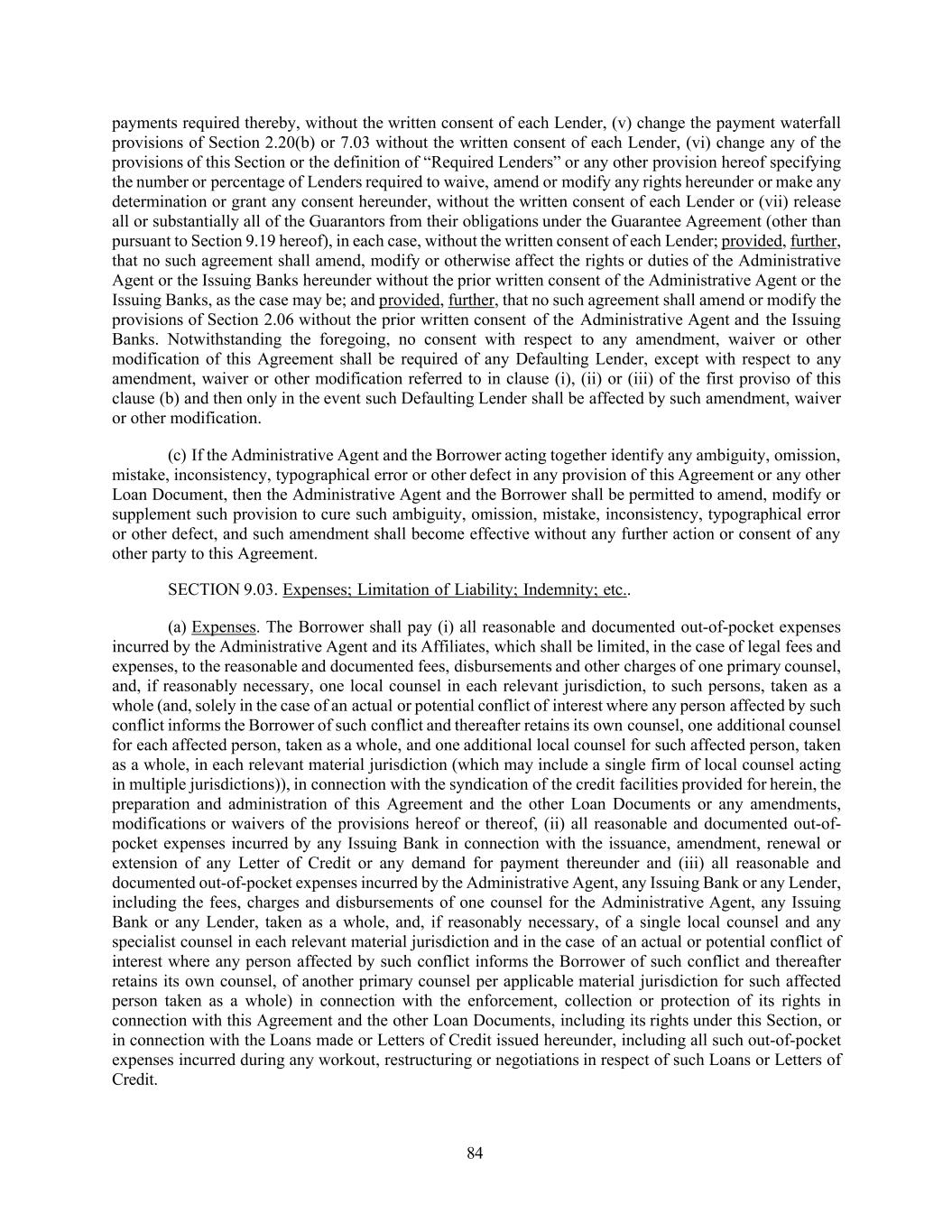 payments required thereby, without the written consent of each Lender, (v) change the payment waterfall provisions of Section 2.20(b) or 7.03 without the written consent of each Lender, (vi) change any of the provisions of this Section or the definition of “Required Lenders” or any other provision hereof specifying the number or percentage of Lenders required to waive, amend or modify any rights hereunder or make any determination or grant any consent hereunder, without the written consent of each Lender or (vii) release all or substantially all of the Guarantors from their obligations under the Guarantee Agreement (other than pursuant to Section 9.19 hereof), in each case, without the written consent of each Lender; provided, further, that no such agreement shall amend, modify or otherwise affect the rights or duties of the Administrative Agent or the Issuing Banks hereunder without the prior written consent of the Administrative Agent or the Issuing Banks, as the case may be; and provided, further, that no such agreement shall amend or modify the provisions of Section 2.06 without the prior written consent of the Administrative Agent and the Issuing Banks. Notwithstanding the foregoing, no consent with respect to any amendment, waiver or other modification of this Agreement shall be required of any Defaulting Lender, except with respect to any amendment, waiver or other modification referred to in clause (i), (ii) or (iii) of the first proviso of this clause (b) and then only in the event such Defaulting Lender shall be affected by such amendment, waiver or other modification.

(c) If the Administrative Agent and the Borrower acting together identify any ambiguity, omission, mistake, inconsistency, typographical error or other defect in any provision of this Agreement or any other Loan Document, then the Administrative Agent and the Borrower shall be permitted to amend, modify or supplement such provision to cure such ambiguity, omission, mistake, inconsistency, typographical error or other defect, and such amendment shall become effective without any further action or consent of any other party to this Agreement.

SECTION 9.03. Expenses; Limitation of Liability; Indemnity; etc..

(a) Expenses. The Borrower shall pay (i) all reasonable and documented out-of-pocket expenses incurred by the Administrative Agent and its Affiliates, which shall be limited, in the case of legal fees and expenses, to the reasonable and documented fees, disbursements and other charges of one primary counsel, and, if reasonably necessary, one local counsel in each relevant jurisdiction, to such persons, taken as a whole (and, solely in the case of an actual or potential conflict of interest where any person affected by such conflict informs the Borrower of such conflict and thereafter retains its own counsel, one additional counsel for each affected person, taken as a whole, and one additional local counsel for such affected person, taken as a whole, in each relevant material jurisdiction (which may include a single firm of local counsel acting in multiple jurisdictions)), in connection with the syndication of the credit facilities provided for herein, the preparation and administration of this Agreement and the other Loan Documents or any amendments, modifications or waivers of the provisions hereof or thereof, (ii) all reasonable and documented out-of-pocket expenses incurred by any Issuing Bank in connection with the issuance, amendment, renewal or extension of any Letter of Credit or any demand for payment thereunder and (iii) all reasonable and documented out-of-pocket expenses incurred by the Administrative Agent, any Issuing Bank or any Lender, including the fees, charges and disbursements of one counsel for the Administrative Agent, any Issuing Bank or any Lender, taken as a whole, and, if reasonably necessary, of a single local counsel and any specialist counsel in each relevant material jurisdiction and in the case of an actual or potential conflict of interest where any person affected by such conflict informs the Borrower of such conflict and thereafter retains its own counsel, of another primary counsel per applicable material jurisdiction for such affected person taken as a whole) in connection with the enforcement, collection or protection of its rights in connection with this Agreement and the other Loan Documents, including its rights under this Section, or in connection with the Loans made or Letters of Credit issued hereunder, including all such out-of-pocket expenses incurred during any workout, restructuring or negotiations in respect of such Loans or Letters of Credit.

84